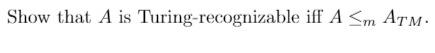 Show that $A$ is Turing-recognizable iff $A \leq_m A_{TM}$.